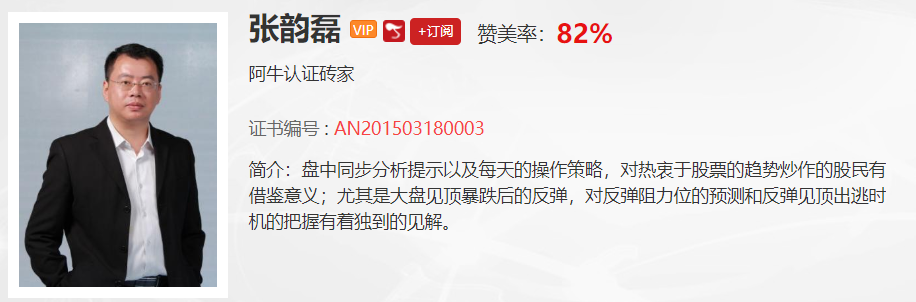 张韵磊 VIP +订阅 赞美率：82%

阿牛认证砖家

证书编号：AN201503180003

简介：盘中同步分析提示以及每天的操作策略，对热衷于股票的趋势炒作的股民有借鉴意义；尤其是大盘见顶暴跌后的反弹，对反弹阻力位的预测和反弹见顶出逃时机的把握有着独到的见解。